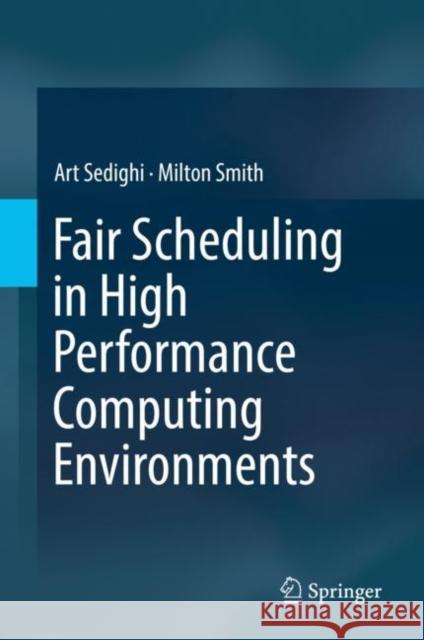 Art Sedighi · Milton Smith

Fair Scheduling in High Performance Computing Environments

Springer